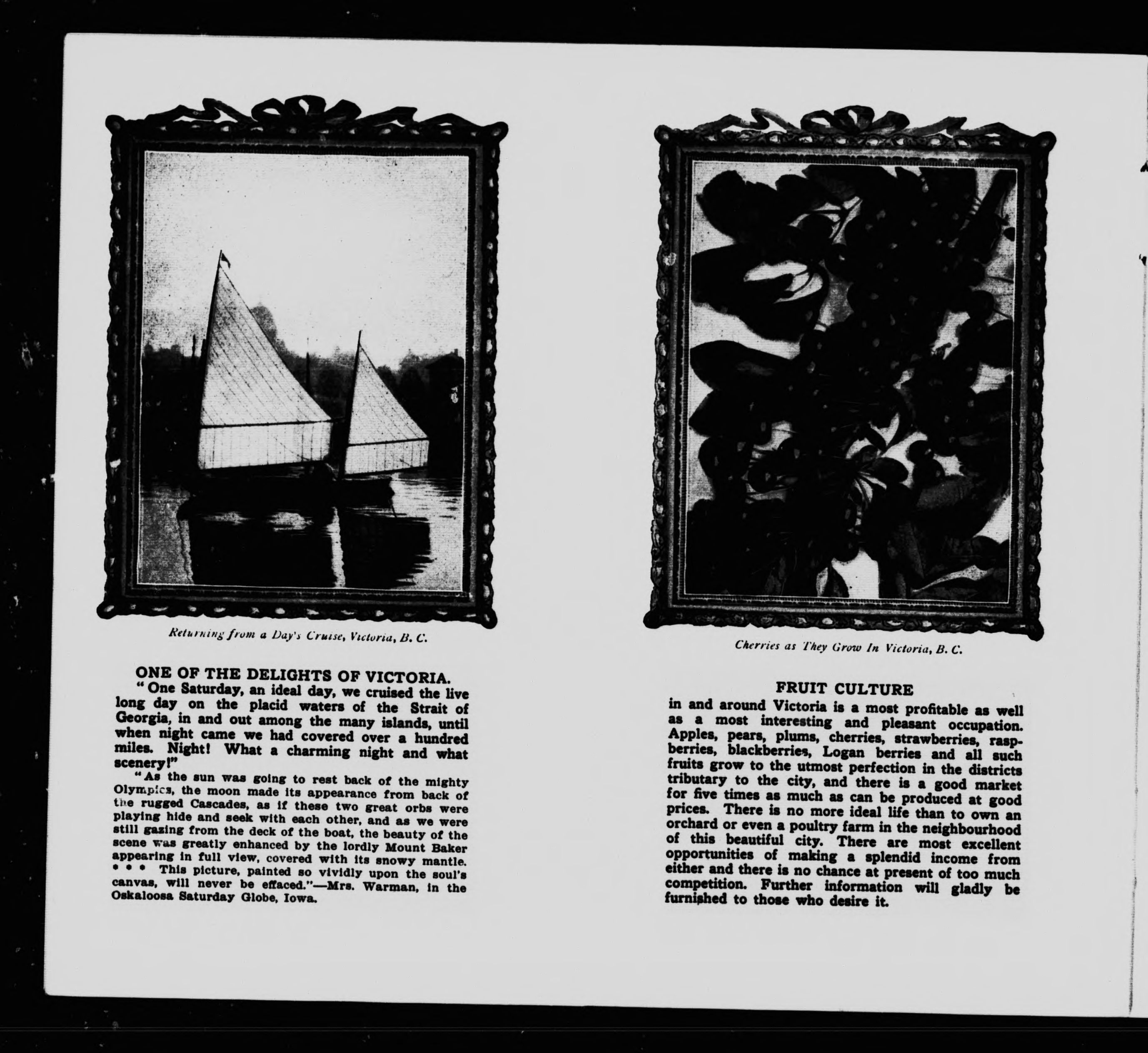 Returning from a Day's Cruise, Victoria, B. C.

ONE OF THE DELIGHTS OF VICTORIA.

"One Saturday, an ideal day, we cruised the live long day on the placid waters of the Strait of Georgia, in and out among the many islands, until when night came we had covered over a hundred miles. Night! What a charming night and what scenery!"

"As the sun was going to rest back of the mighty Olympics, the moon made its appearance from back of the rugged Cascades, as if these two great orbs were playing hide and seek with each other, and as we were still gazing from the deck of the boat, the beauty of the scene was greatly enhanced by the lordly Mount Baker appearing in full view, covered with its snowy mantle. * * * This picture, painted so vividly upon the soul's canvas, will never be effaced."—Mrs. Warman, in the Oskaloosa Saturday Globe, Iowa.

Cherries as They Grow In Victoria, B. C.

FRUIT CULTURE

in and around Victoria is a most profitable as well as a most interesting and pleasant occupation. Apples, pears, plums, cherries, strawberries, raspberries, blackberries, Logan berries and all such fruits grow to the utmost perfection in the districts tributary to the city, and there is a good market for five times as much as can be produced at good prices. There is no more ideal life than to own an orchard or even a poultry farm in the neighbourhood of this beautiful city. There are most excellent opportunities of making a splendid income from either and there is no chance at present of too much competition. Further information will gladly be furnished to those who desire it.